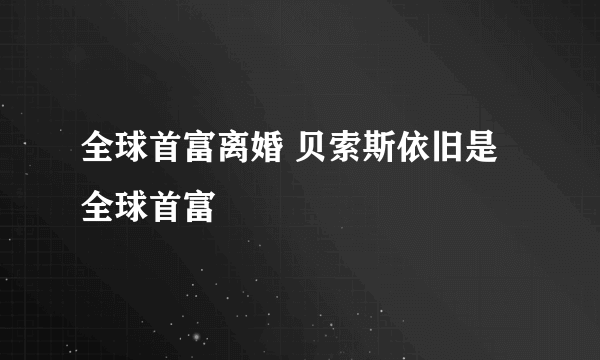 全球首富离婚 贝索斯依旧是全球首富